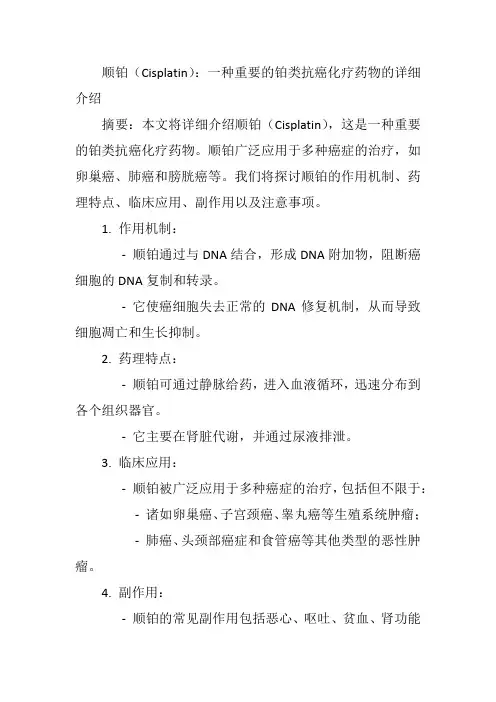 顺铂（Cisplatin）：一种重要的铂类抗癌化疗药物的详细介绍

摘要：本文将详细介绍顺铂（Cisplatin），这是一种重要的铂类抗癌化疗药物。顺铂广泛应用于多种癌症的治疗，如卵巢癌、肺癌和膀胱癌等。我们将探讨顺铂的作用机制、药理特点、临床应用、副作用以及注意事项。

1. 作用机制：

- 顺铂通过与 DNA 结合，形成 DNA 附加物，阻断癌细胞的 DNA 复制和转录。

- 它使癌细胞失去正常的 DNA 修复机制，从而导致细胞凋亡和生长抑制。

2. 药理特点：

- 顺铂可通过静脉给药，进入血液循环，迅速分布到各个组织器官。

- 它主要在肾脏代谢，并通过尿液排泄。

3. 临床应用：

- 顺铂被广泛应用于多种癌症的治疗，包括但不限于：

- 诸如卵巢癌、子宫颈癌、睾丸癌等生殖系统肿瘤；

- 肺癌、头颈部癌症和食管癌等其他类型的恶性肿瘤。

4. 副作用：

- 顺铂的常见副作用包括恶心、呕吐、贫血、肾功能